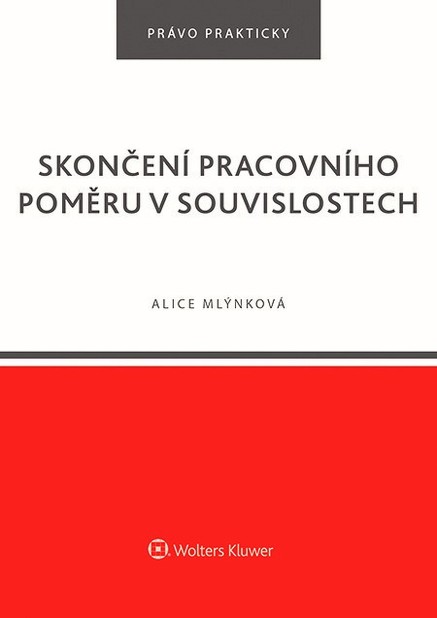 PRÁVO PRAKTICKY

SKONČENÍ PRACOVNÍHO POMĚRU V SOUVISLOSTECH

ALICE MLÝNKOVÁ

Wolters Kluwer